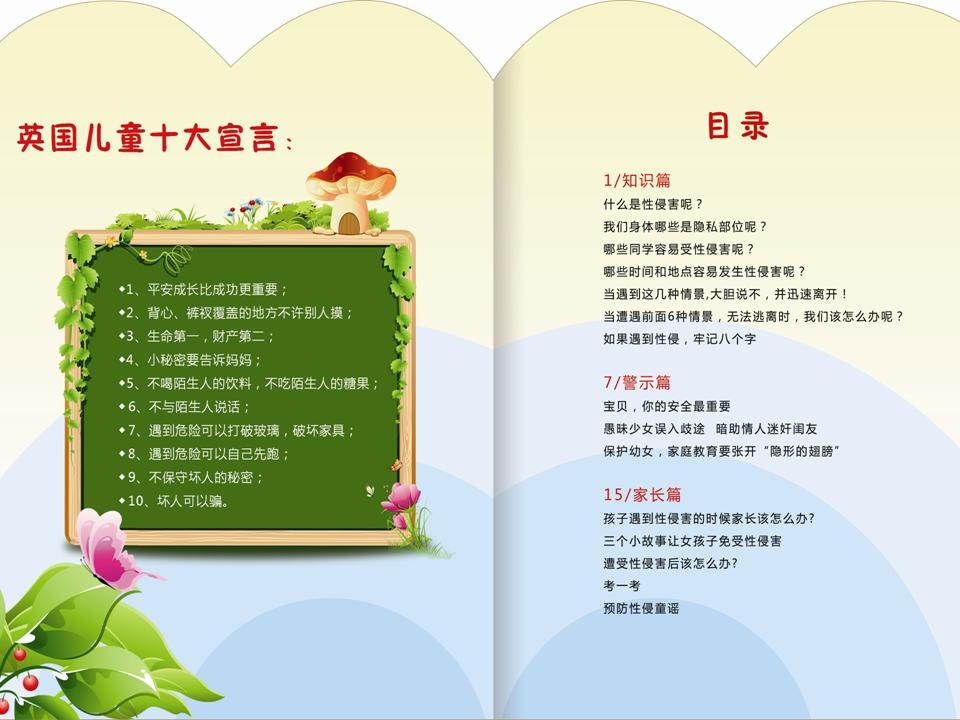 英国儿童十大宣言：

◆1、平安成长比成功更重要；
◆2、背心、裤衩覆盖的地方不许别人摸；
◆3、生命第一，财产第二；
◆4、小秘密要告诉妈妈；
◆5、不喝陌生人的饮料，不吃陌生人的糖果；
◆6、不与陌生人说话；
◆7、遇到危险可以打破玻璃，破坏家具；
◆8、遇到危险可以自己先跑；
◆9、不保守坏人的秘密；
◆10、坏人可以骗。

目录

1/知识篇
什么是性侵害呢？
我们身体哪些是隐私部位呢？
哪些同学容易受性侵害呢？
哪些时间和地点容易发生性侵害呢？
当遇到这几种情景,大胆说不，并迅速离开！
当遭遇前面6种情景，无法逃离时，我们该怎么办呢？
如果遇到性侵，牢记八个字

7/警示篇
宝贝，你的安全最重要
愚昧少女误入歧途 暗助情人迷奸闺友
保护幼女，家庭教育要张开“隐形的翅膀”

15/家长篇
孩子遇到性侵害的时候家长该怎么办?
三个小故事让女孩子免受性侵害
遭受性侵害后该怎么办?
考一考
预防性侵童谣